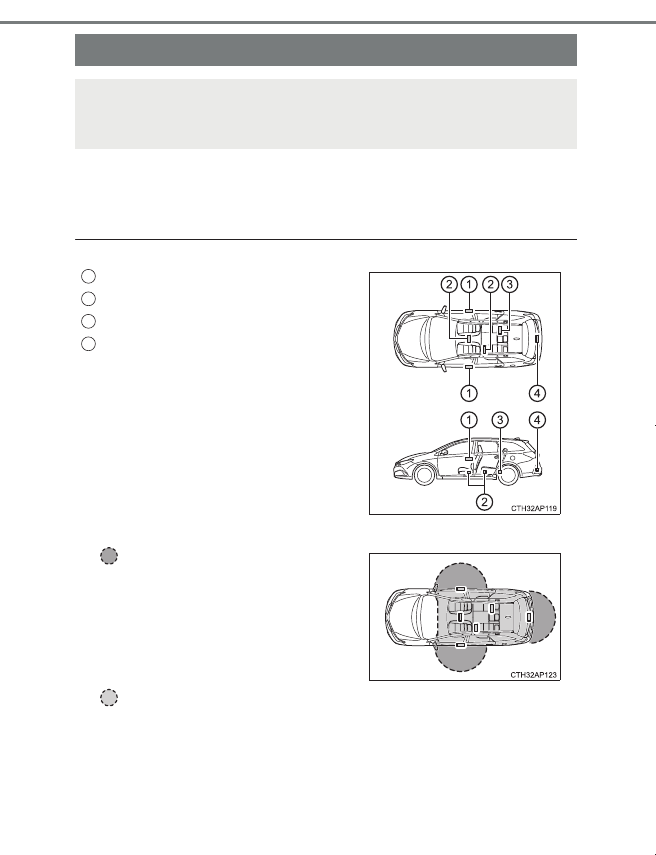 2
1
2
3
1
4
1
3
4
2
CTH32AP119

CTH32AP123